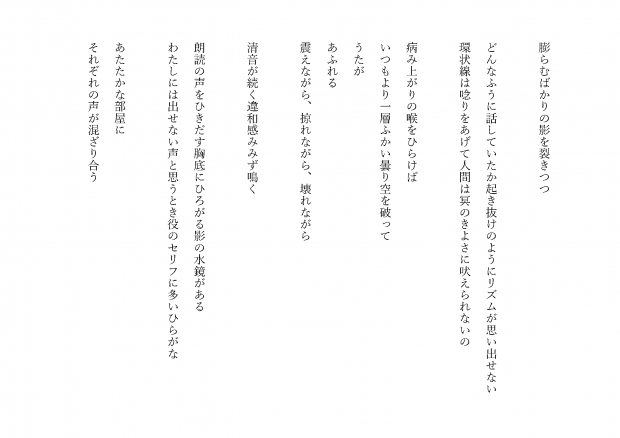 膨らむばかりの影を裂きつつ

どんなふうに話していたか起き抜けのようにリズムが思い出せない
環状線は唸りをあげて人間は冥のきよさに吠えられないの

病み上がりの喉をひらけば
いつもより一層ふかい曇り空を破って
うたが
あふれる
震えながら、掠れながら、壊れながら

清音が続く違和感みみず鳴く

朗読の声をひきだす胸底にひろがる影の水鏡がある
わたしには出せない声と思うとき役のセリフに多いひらがな

あたたかな部屋に
それぞれの声が混ざり合う